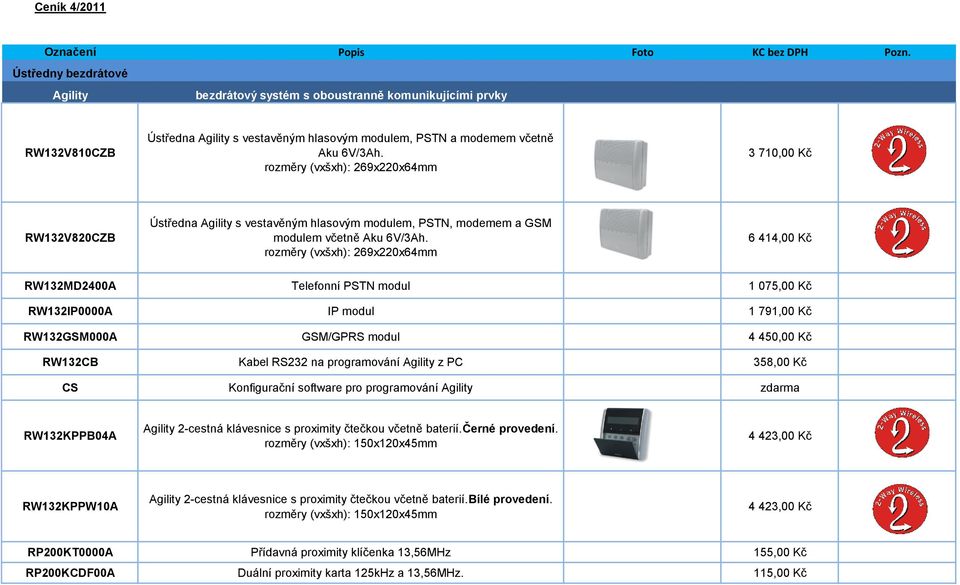 Ceník 4/2011

| Označení | Popis | Foto | KC bez DPH | Pozn. |
|---|---|---|---|---|
| Ústředny bezdrátové | | | | |
| Agility | bezdrátový systém s oboustranně komunikujícími prvky | | | |
| RW132V810CZB | Ústředna Agility s vestavěným hlasovým modulem, PSTN a modemem včetně Aku 6V/3Ah. rozměry (vxšxh): 269x220x64mm | | 3 710,00 Kč | 2-Way Wireless 2 |
| RW132V820CZB | Ústředna Agility s vestavěným hlasovým modulem, PSTN, modemem a GSM modulem včetně Aku 6V/3Ah. rozměry (vxšxh): 269x220x64mm | | 6 414,00 Kč | 2-Way Wireless 2 |
| RW132MD2400A | Telefonní PSTN modul | | 1 075,00 Kč | |
| RW132IP0000A | IP modul | | 1 791,00 Kč | |
| RW132GSM000A | GSM/GPRS modul | | 4 450,00 Kč | |
| RW132CB | Kabel RS232 na programování Agility z PC | | 358,00 Kč | |
| CS | Konfigurační software pro programování Agility | | zdarma | |
| RW132KPPB04A | Agility 2-cestná klávesnice s proximity čtečkou včetně baterií.Černé provedení. rozměry (vxšxh): 150x120x45mm | | 4 423,00 Kč | 2-Way Wireless 2 |
| RW132KPPW10A | Agility 2-cestná klávesnice s proximity čtečkou včetně baterií.Bílé provedení. rozměry (vxšxh): 150x120x45mm | | 4 423,00 Kč | 2-Way Wireless 2 |
| RP200KT0000A | Přídavná proximity klíčenka 13,56MHz | | 155,00 Kč | |
| RP200KCDF00A | Duální proximity karta 125kHz a 13,56MHz. | | 115,00 Kč | |